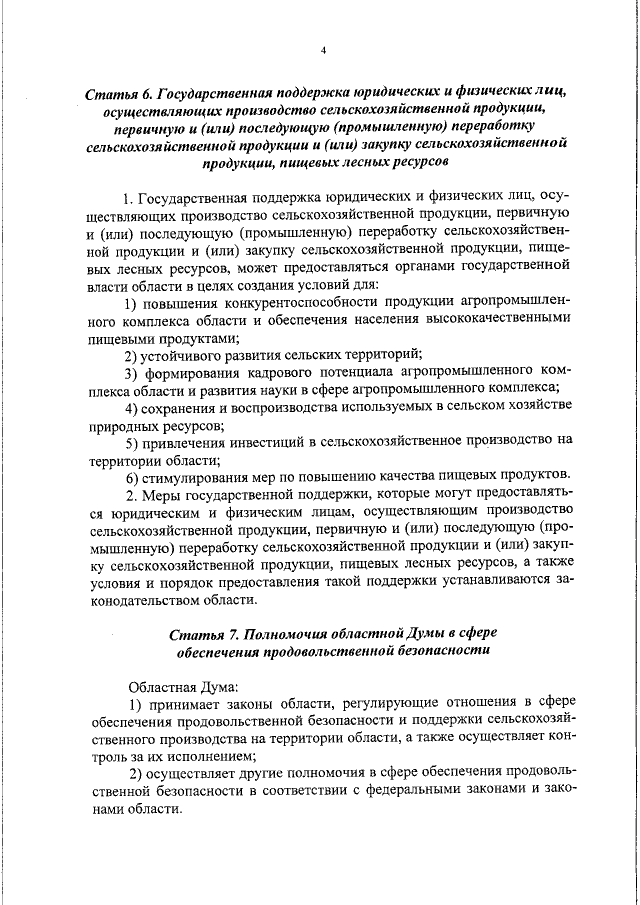 4

Статья 6. Государственная поддержка юридических и физических лиц, осуществляющих производство сельскохозяйственной продукции, первичную и (или) последующую (промышленную) переработку сельскохозяйственной продукции и (или) закупку сельскохозяйственной продукции, пищевых лесных ресурсов

1. Государственная поддержка юридических и физических лиц, осуществляющих производство сельскохозяйственной продукции, первичную и (или) последующую (промышленную) переработку сельскохозяйственной продукции и (или) закупку сельскохозяйственной продукции, пищевых лесных ресурсов, может предоставляться органами государственной власти области в целях создания условий для:

1) повышения конкурентоспособности продукции агропромышленного комплекса области и обеспечения населения высококачественными пищевыми продуктами;

2) устойчивого развития сельских территорий;

3) формирования кадрового потенциала агропромышленного комплекса области и развития науки в сфере агропромышленного комплекса;

4) сохранения и воспроизводства используемых в сельском хозяйстве природных ресурсов;

5) привлечения инвестиций в сельскохозяйственное производство на территории области;

6) стимулирования мер по повышению качества пищевых продуктов.

2. Меры государственной поддержки, которые могут предоставляться юридическим и физическим лицам, осуществляющим производство сельскохозяйственной продукции, первичную и (или) последующую (промышленную) переработку сельскохозяйственной продукции и (или) закупку сельскохозяйственной продукции, пищевых лесных ресурсов, а также условия и порядок предоставления такой поддержки устанавливаются законодательством области.

Статья 7. Полномочия областной Думы в сфере обеспечения продовольственной безопасности

Областная Дума:

1) принимает законы области, регулирующие отношения в сфере обеспечения продовольственной безопасности и поддержки сельскохозяйственного производства на территории области, а также осуществляет контроль за их исполнением;

2) осуществляет другие полномочия в сфере обеспечения продовольственной безопасности в соответствии с федеральными законами и законами области.